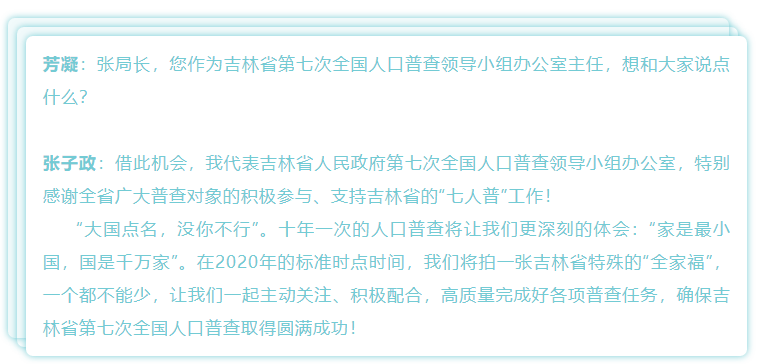 芳凝：张局长，您作为吉林省第七次全国人口普查领导小组办公室主任，想和大家说点什么？

张子政：借此机会，我代表吉林省人民政府第七次全国人口普查领导小组办公室，特别感谢全省广大普查对象的积极参与、支持吉林省的“七人普”工作！

“大国点名，没你不行”。十年一次的人口普查将让我们更深刻的体会：“家是最小国，国是千万家”。在2020年的标准时点时间，我们将拍一张吉林省特殊的“全家福”，一个都不能少，让我们一起主动关注、积极配合，高质量完成好各项普查任务，确保吉林省第七次全国人口普查取得圆满成功！